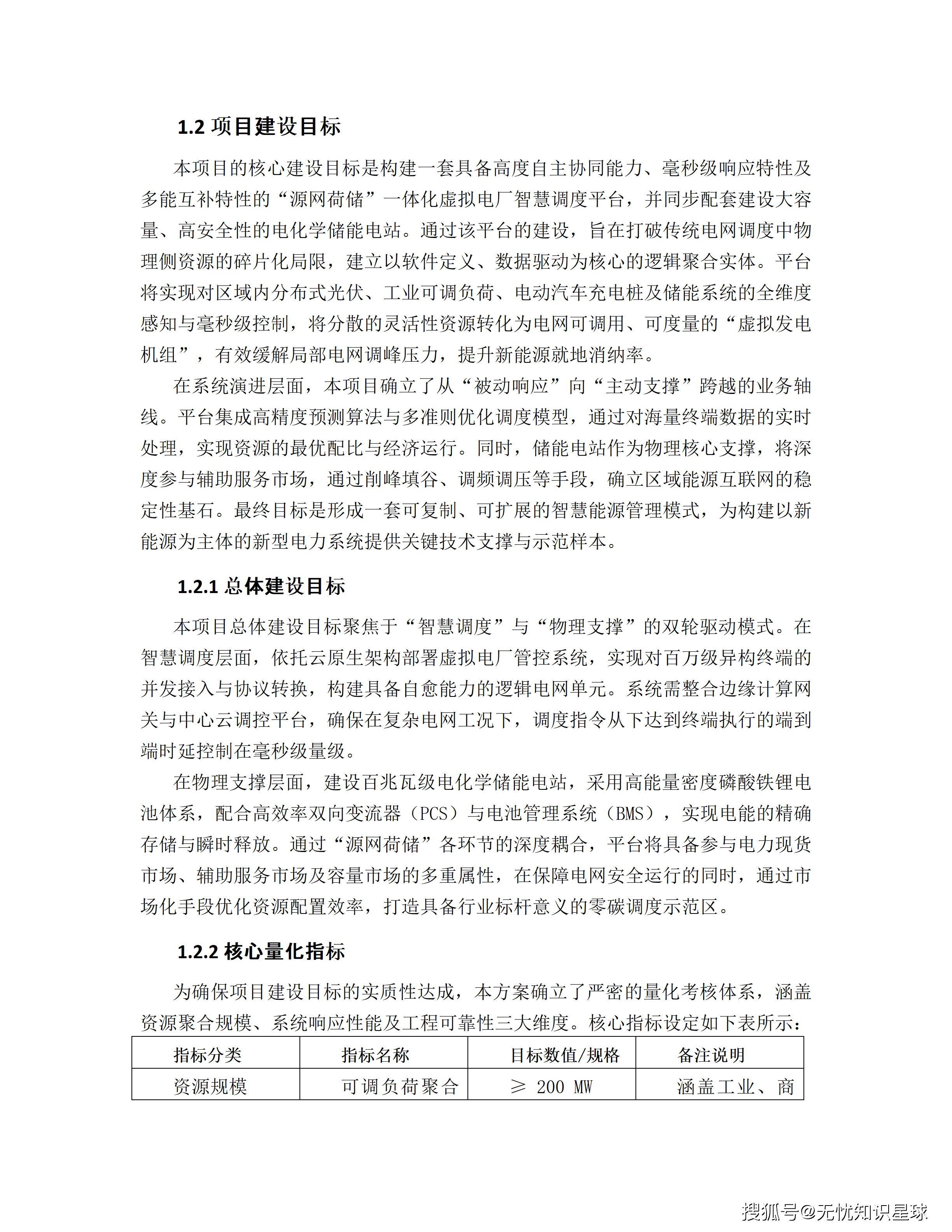 1.2 项目建设目标

本项目的核心建设目标是构建一套具备高度自主协同能力、毫秒级响应特性及多能互补特性的“源网荷储”一体化虚拟电厂智慧调度平台，并同步配套建设大容量、高安全性的电化学储能电站。通过该平台的建设，旨在打破传统电网调度中物理侧资源的碎片化局限，建立以软件定义、数据驱动为核心的逻辑聚合实体。平台将实现对区域内分布式光伏、工业可调负荷、电动汽车充电桩及储能系统的全维度感知与毫秒级控制，将分散的灵活性资源转化为电网可调用、可度量的“虚拟发电机组”，有效缓解局部电网调峰压力，提升新能源就地消纳率。

在系统演进层面，本项目确立了从“被动响应”向“主动支撑”跨越的业务轴线。平台集成高精度预测算法与多准则优化调度模型，通过对海量终端数据的实时处理，实现资源的最优配比与经济运行。同时，储能电站作为物理核心支撑，将深度参与辅助服务市场，通过削峰填谷、调频调压等手段，确立区域能源互联网的稳定性基石。最终目标是形成一套可复制、可扩展的智慧能源管理模式，为构建以新能源为主体的新型电力系统提供关键技术支撑与示范样本。

1.2.1 总体建设目标

本项目总体建设目标聚焦于“智慧调度”与“物理支撑”的双轮驱动模式。在智慧调度层面，依托云原生架构部署虚拟电厂管控系统，实现对百万级异构终端的并发接入与协议转换，构建具备自愈能力的逻辑电网单元。系统需整合边缘计算网关与中心云调控平台，确保在复杂电网工况下，调度指令从下达到终端执行的端到端时延控制在毫秒级量级。

在物理支撑层面，建设百兆瓦级电化学储能电站，采用高能量密度磷酸铁锂电池体系，配合高效率双向变流器（PCS）与电池管理系统（BMS），实现电能的精确存储与瞬时释放。通过“源网荷储”各环节的深度耦合，平台将具备参与电力现货市场、辅助服务市场及容量市场的多重属性，在保障电网安全运行的同时，通过市场化手段优化资源配置效率，打造具备行业标杆意义的零碳调度示范区。

1.2.2 核心量化指标

为确保项目建设目标的实质性达成，本方案确立了严密的量化考核体系，涵盖资源聚合规模、系统响应性能及工程可靠性三大维度。核心指标设定如下表所示：

| 指标分类 | 指标名称 | 目标数值/规格 | 备注说明 |
|---|---|---|---|
| 资源规模 | 可调负荷聚合 | ≥ 200 MW | 涵盖工业、商 |

搜狐号@无忧知识星球